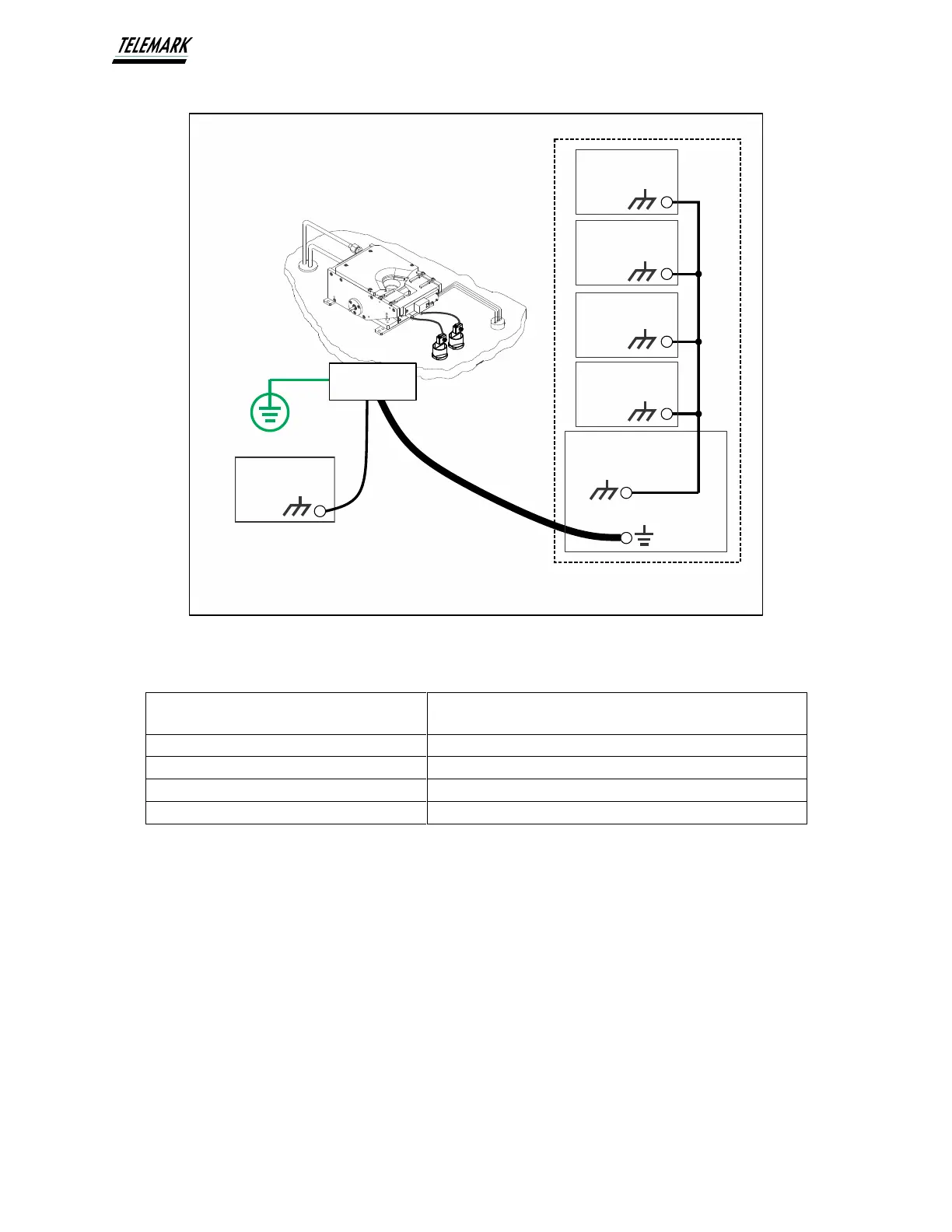 TELEMARK